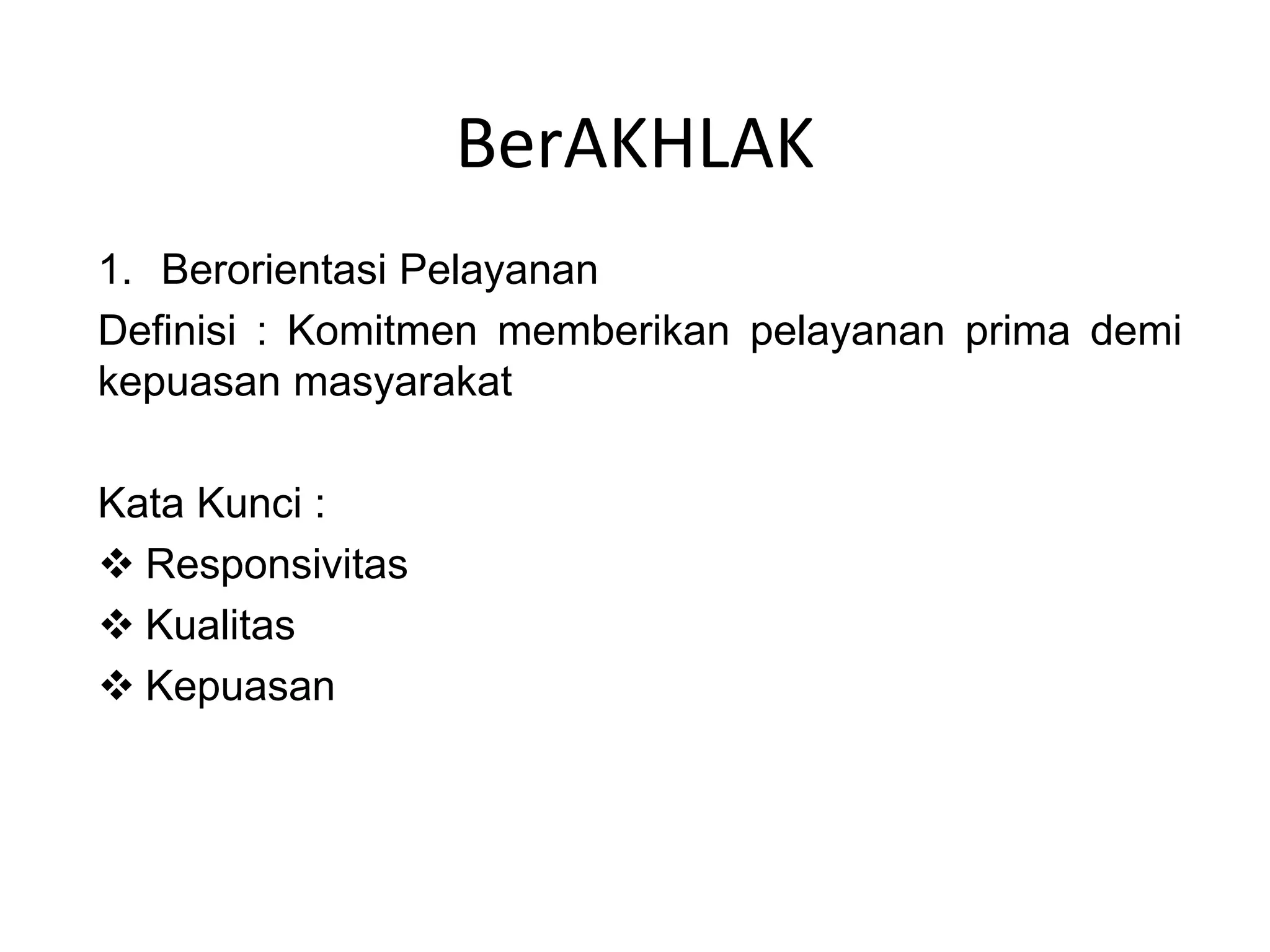 BerAKHLAK

1. Berorientasi Pelayanan

Definisi : Komitmen memberikan pelayanan prima demi kepuasan masyarakat

Kata Kunci :

❖ Responsivitas

❖ Kualitas

❖ Kepuasan